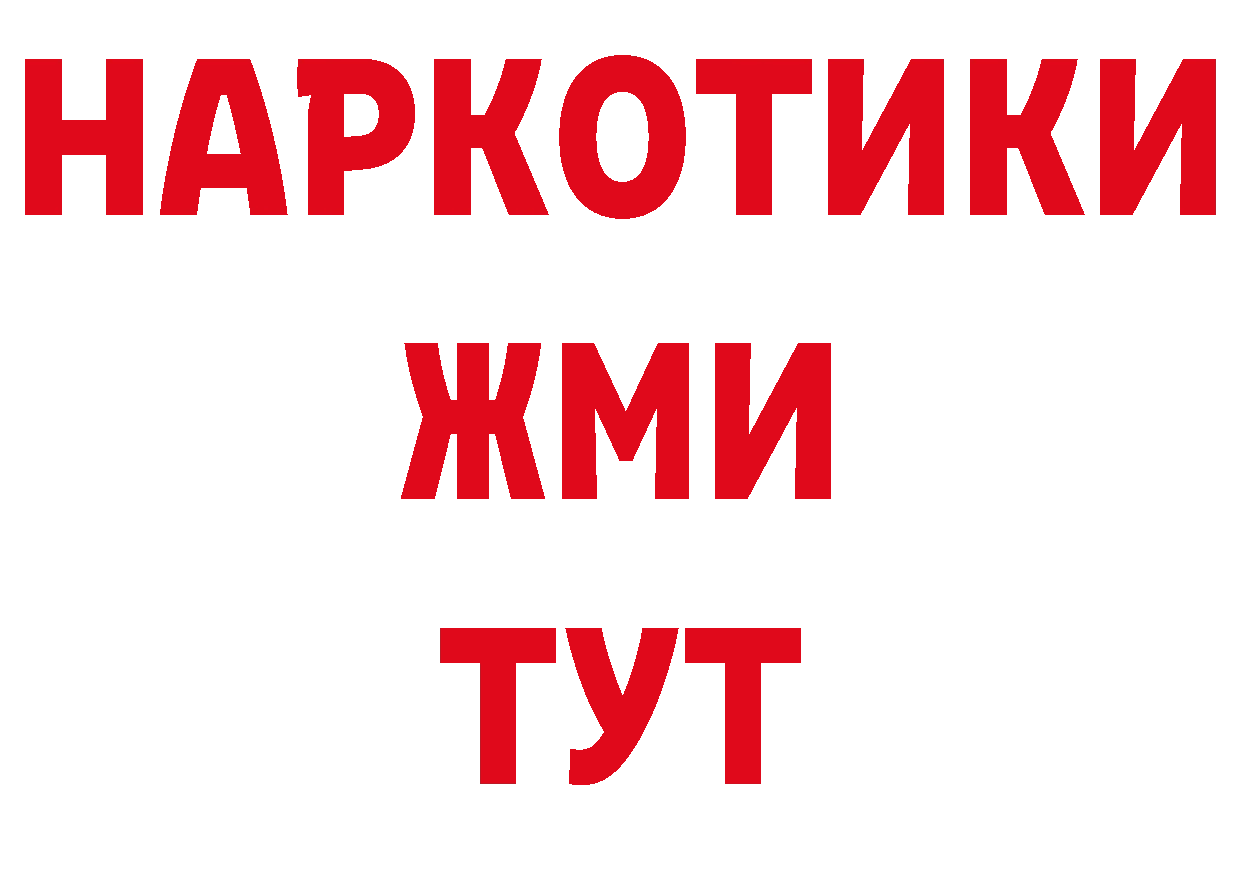 НАРКОТИКИ
ЖМИ
ТУТ